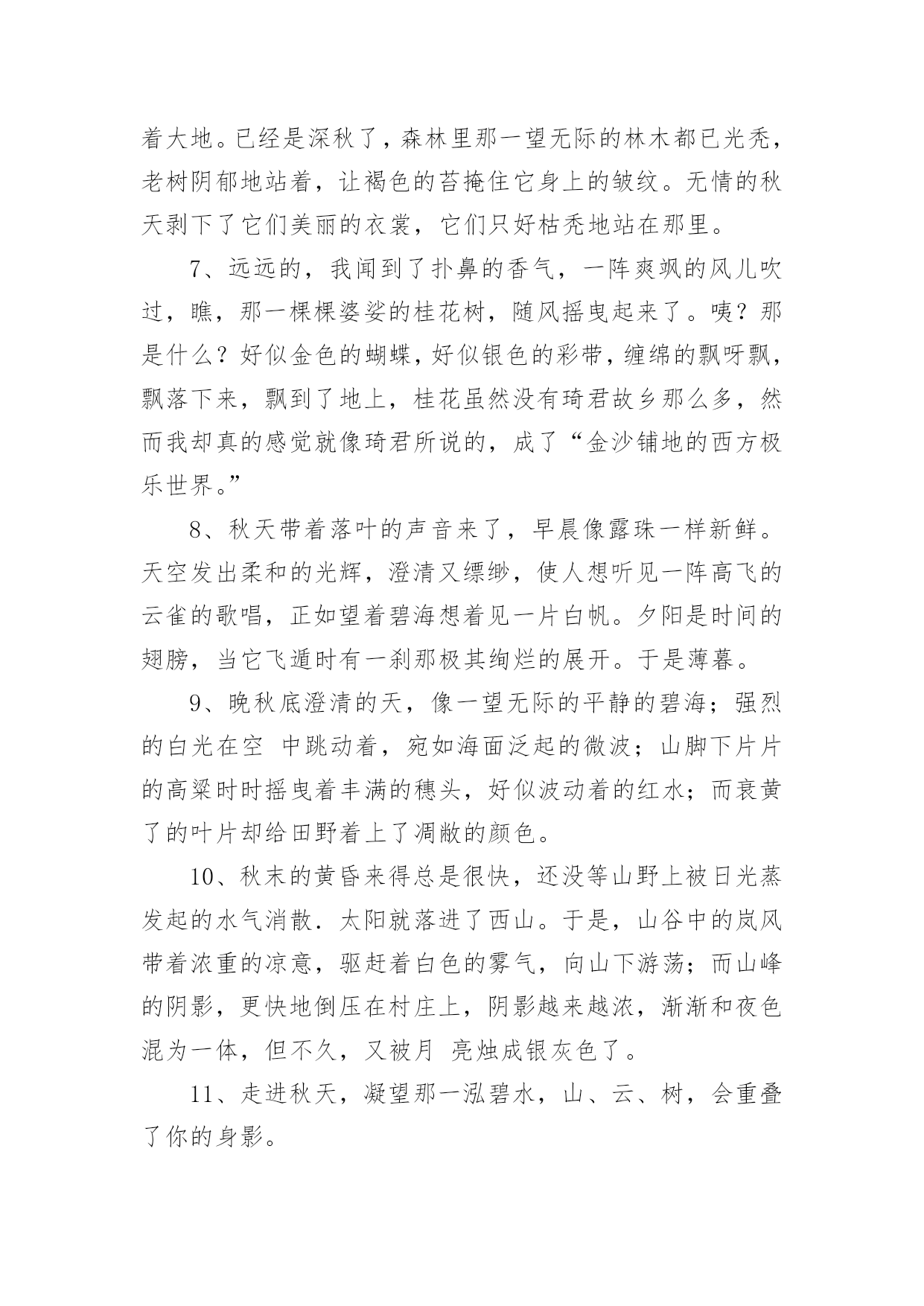 着大地。已经是深秋了，森林里那一望无际的林木都已光秃，老树阴郁地站着，让褐色的苔掩住它身上的皱纹。无情的秋天剥下了它们美丽的衣裳，它们只好枯秃地站在那里。

7、远远的，我闻到了扑鼻的香气，一阵爽飒的风儿吹过，瞧，那一棵棵婆娑的桂花树，随风摇曳起来了。咦？那是什么？好似金色的蝴蝶，好似银色的彩带，缠绵的飘呀飘，飘落下来，飘到了地上，桂花虽然没有琦君故乡那么多，然而我却真的感觉就像琦君所说的，成了“金沙铺地的西方极乐世界。”

8、秋天带着落叶的声音来了，早晨像露珠一样新鲜。天空发出柔和的光辉，澄清又缥缈，使人想听见一阵高飞的云雀的歌唱，正如望着碧海想着见一片白帆。夕阳是时间的翅膀，当它飞遁时有一刹那极其绚烂的展开。于是薄暮。

9、晚秋底澄清的天，像一望无际的平静的碧海；强烈的白光在空 中跳动着，宛如海面泛起的微波；山脚下片片的高粱时时摇曳着丰满的穗头，好似波动着的红水；而衰黄了的叶片却给田野着上了凋敝的颜色。

10、秋末的黄昏来得总是很快，还没等山野上被日光蒸发起的水气消散．太阳就落进了西山。于是，山谷中的岚风带着浓重的凉意，驱赶着白色的雾气，向山下游荡；而山峰的阴影，更快地倒压在村庄上，阴影越来越浓，渐渐和夜色混为一体，但不久，又被月 亮烛成银灰色了。

11、走进秋天，凝望那一泓碧水，山、云、树，会重叠了你的身影。